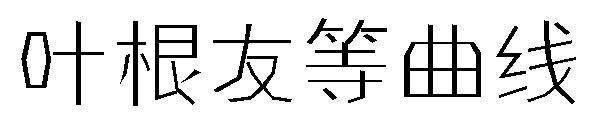 叶根友等曲线